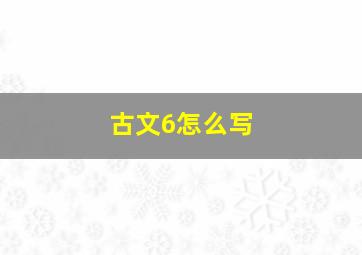 古文6怎么写